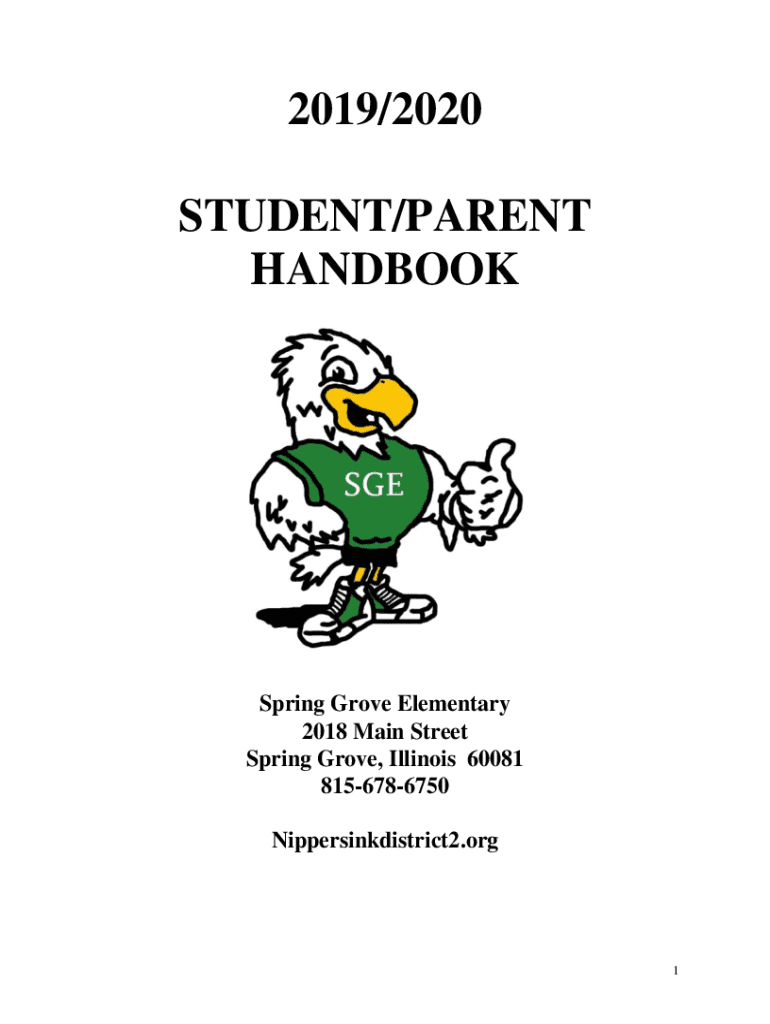 2019/2020

STUDENT/PARENT HANDBOOK

SGE

Spring Grove Elementary
2018 Main Street
Spring Grove, Illinois 60081
815-678-6750

Nippersinkdistrict2.org

1